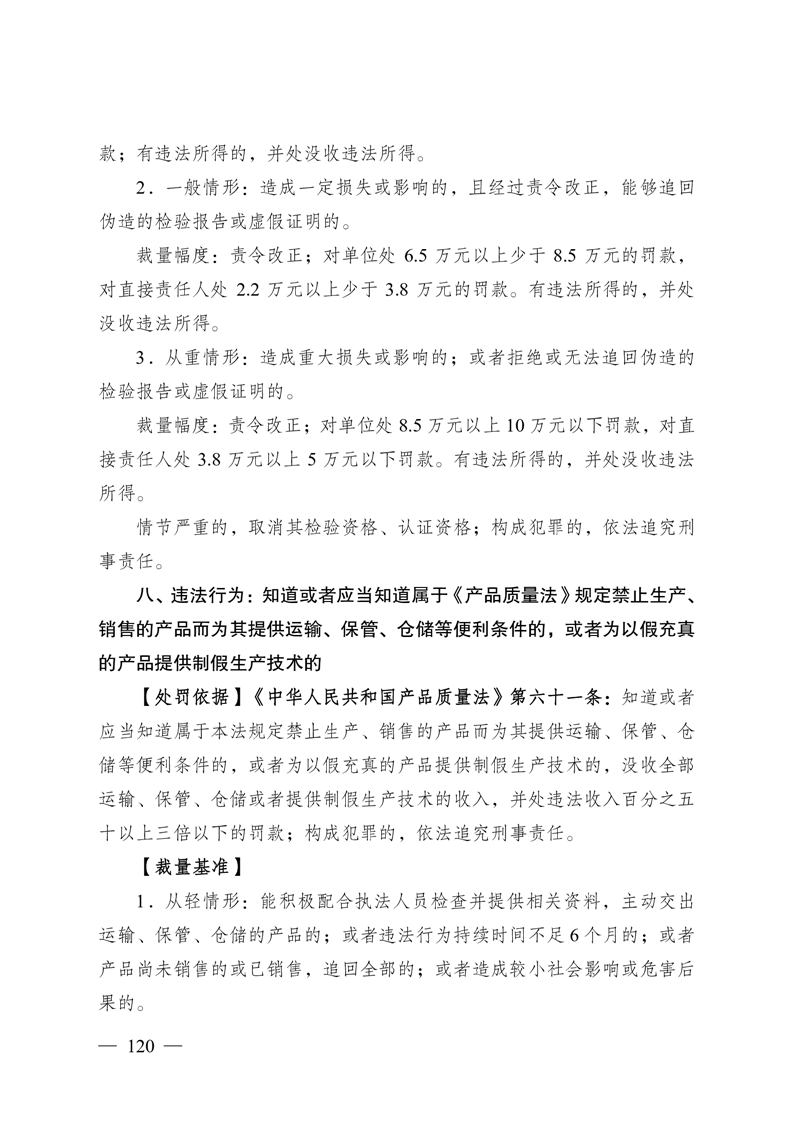 款；有违法所得的，并处没收违法所得。

2．一般情形：造成一定损失或影响的，且经过责令改正，能够追回伪造的检验报告或虚假证明的。

裁量幅度：责令改正；对单位处 6.5 万元以上少于 8.5 万元的罚款，对直接责任人处 2.2 万元以上少于 3.8 万元的罚款。有违法所得的，并处没收违法所得。

3．从重情形：造成重大损失或影响的；或者拒绝或无法追回伪造的检验报告或虚假证明的。

裁量幅度：责令改正；对单位处 8.5 万元以上 10 万元以下罚款，对直接责任人处 3.8 万元以上 5 万元以下罚款。有违法所得的，并处没收违法所得。

情节严重的，取消其检验资格、认证资格；构成犯罪的，依法追究刑事责任。

八、违法行为：知道或者应当知道属于《产品质量法》规定禁止生产、销售的产品而为其提供运输、保管、仓储等便利条件的，或者为以假充真的产品提供制假生产技术的

【处罚依据】《中华人民共和国产品质量法》第六十一条：知道或者应当知道属于本法规定禁止生产、销售的产品而为其提供运输、保管、仓储等便利条件的，或者为以假充真的产品提供制假生产技术的，没收全部运输、保管、仓储或者提供制假生产技术的收入，并处违法收入百分之五十以上三倍以下的罚款；构成犯罪的，依法追究刑事责任。

【裁量基准】

1．从轻情形：能积极配合执法人员检查并提供相关资料，主动交出运输、保管、仓储的产品的；或者违法行为持续时间不足 6 个月的；或者产品尚未销售的或已销售，追回全部的；或者造成较小社会影响或危害后果的。

— 120 —